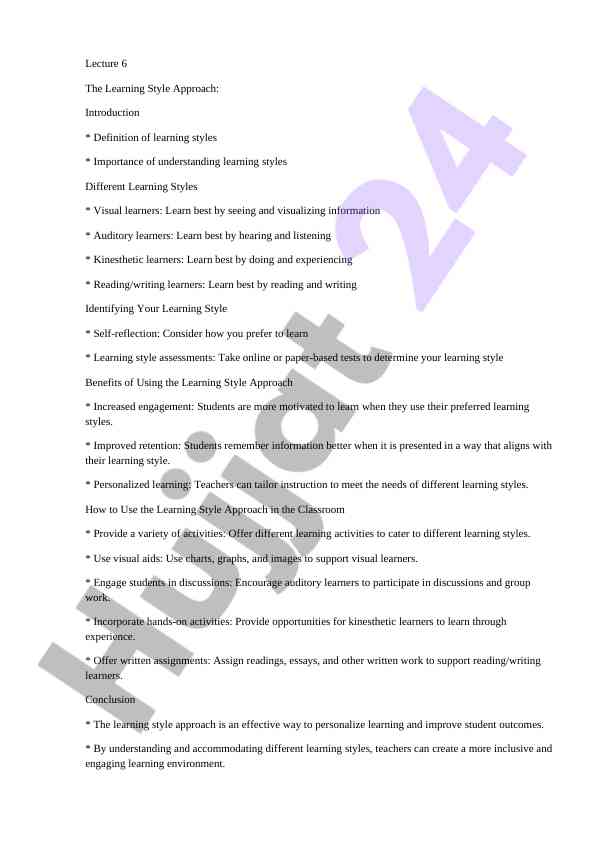 Lecture 6

The Learning Style Approach:

Introduction

* Definition of learning styles

* Importance of understanding learning styles

Different Learning Styles

* Visual learners: Learn best by seeing and visualizing information

* Auditory learners: Learn best by hearing and listening

* Kinesthetic learners: Learn best by doing and experiencing

* Reading/writing learners: Learn best by reading and writing

Identifying Your Learning Style

* Self-reflection: Consider how you prefer to learn

* Learning style assessments: Take online or paper-based tests to determine your learning style

Benefits of Using the Learning Style Approach

* Increased engagement: Students are more motivated to learn when they use their preferred learning styles.

* Improved retention: Students remember information better when it is presented in a way that aligns with their learning style.

* Personalized learning: Teachers can tailor instruction to meet the needs of different learning styles.

How to Use the Learning Style Approach in the Classroom

* Provide a variety of activities: Offer different learning activities to cater to different learning styles.

* Use visual aids: Use charts, graphs, and images to support visual learners.

* Engage students in discussions: Encourage auditory learners to participate in discussions and group work.

* Incorporate hands-on activities: Provide opportunities for kinesthetic learners to learn through experience.

* Offer written assignments: Assign readings, essays, and other written work to support reading/writing learners.

Conclusion

* The learning style approach is an effective way to personalize learning and improve student outcomes.

* By understanding and accommodating different learning styles, teachers can create a more inclusive and engaging learning environment.

Hujjat 24